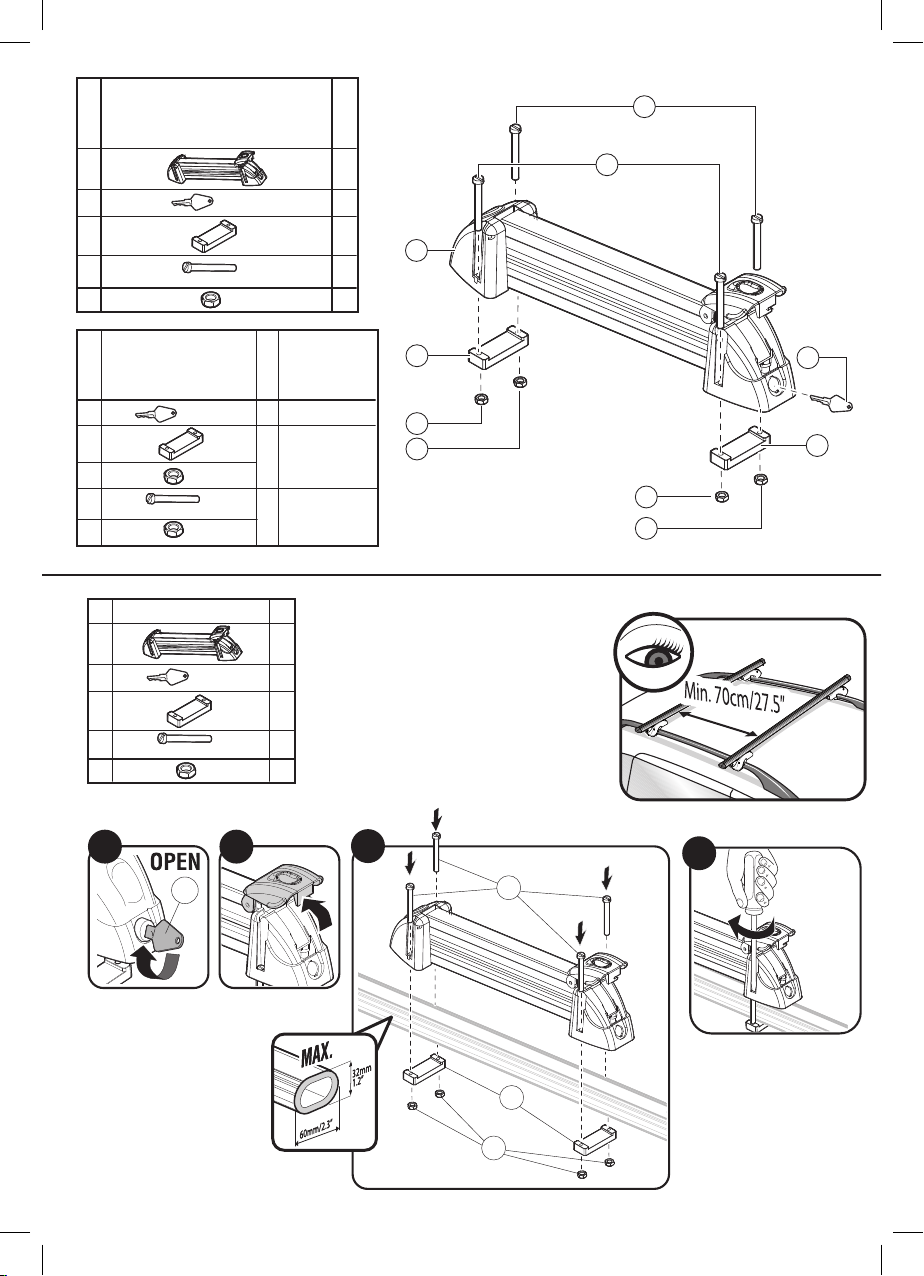 Min. 70cm/27.5"

OPEN

MAX.

32mm 1.2"

60mm/2.3"